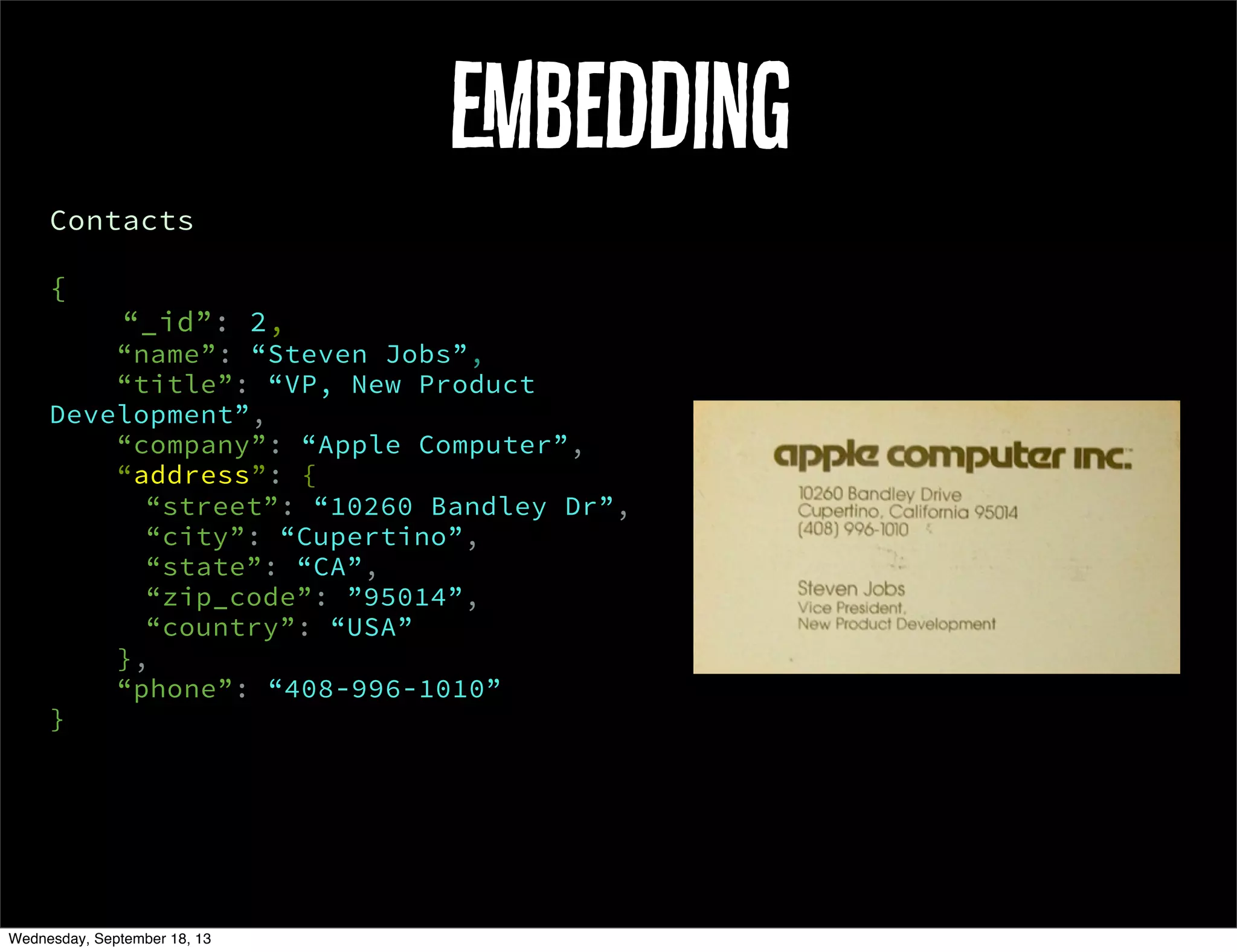 EMBEDDING

Contacts

{
    “_id”: 2,
    “name”: “Steven Jobs”,
    “title”: “VP, New Product Development”,
    “company”: “Apple Computer”,
    “address”: {
      “street”: “10260 Bandley Dr”,
      “city”: “Cupertino”,
      “state”: “CA”,
      “zip_code”: ”95014”,
      “country”: “USA”
    },
    “phone”: “408-996-1010”
}

apple computer inc.

10260 Bandley Drive
Cupertino, California 95014
(408) 996-1010

Steven Jobs
Vice President,
New Product Development

Wednesday, September 18, 13